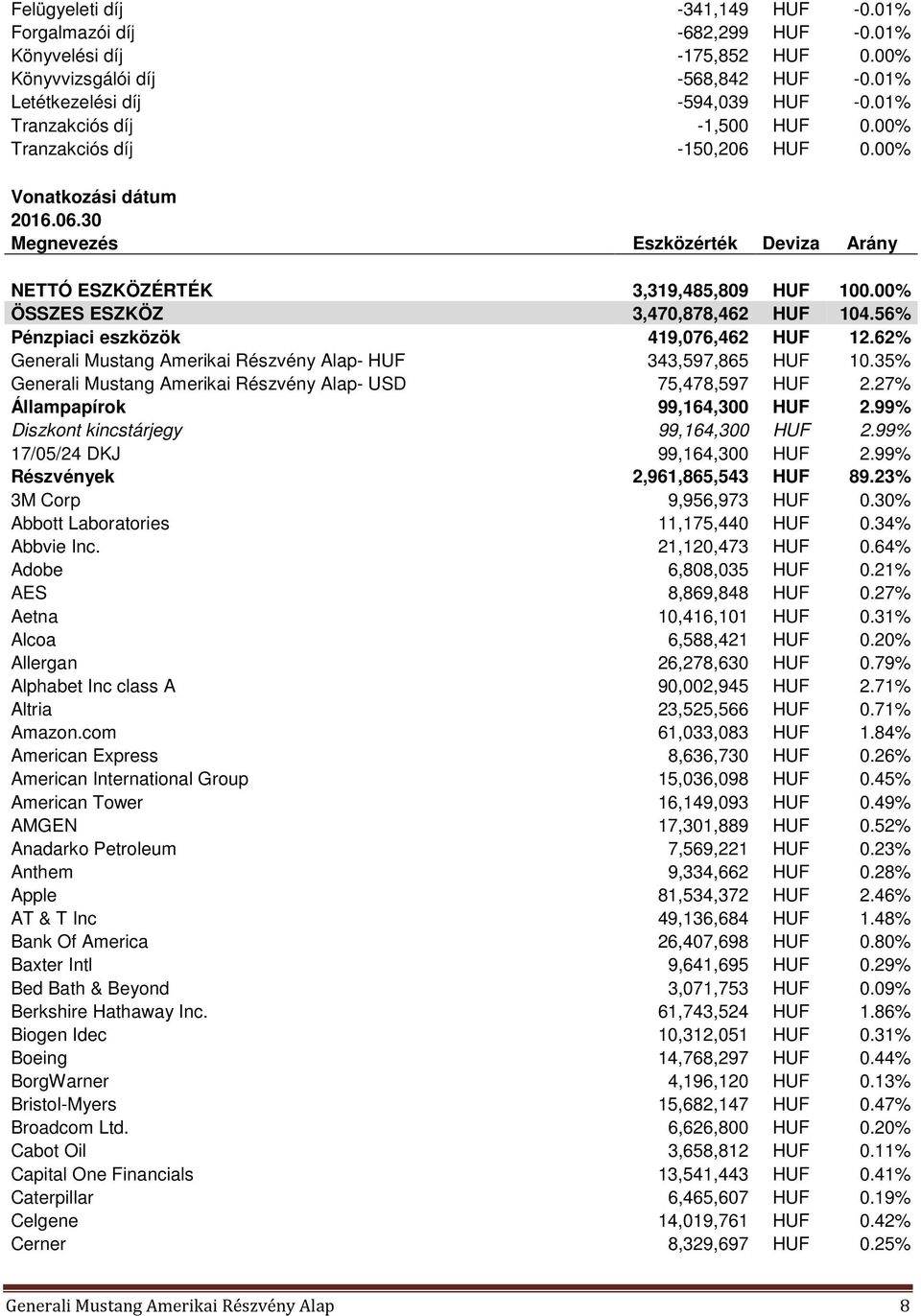 | | | | |
|---|---|---|---|
| Felügyeleti díj | -341,149 | HUF | -0.01% |
| Forgalmazói díj | -682,299 | HUF | -0.01% |
| Könyvelési díj | -175,852 | HUF | 0.00% |
| Könyvvizsgálói díj | -568,842 | HUF | -0.01% |
| Letétkezelési díj | -594,039 | HUF | -0.01% |
| Tranzakciós díj | -1,500 | HUF | 0.00% |
| Tranzakciós díj | -150,206 | HUF | 0.00% |

Vonatkozási dátum
2016.06.30

| Megnevezés | Eszközérték | Deviza | Arány |
|---|---|---|---|
| NETTÓ ESZKÖZÉRTÉK | 3,319,485,809 | HUF | 100.00% |
| ÖSSZES ESZKÖZ | 3,470,878,462 | HUF | 104.56% |
| Pénzpiaci eszközök | 419,076,462 | HUF | 12.62% |
| Generali Mustang Amerikai Részvény Alap- HUF | 343,597,865 | HUF | 10.35% |
| Generali Mustang Amerikai Részvény Alap- USD | 75,478,597 | HUF | 2.27% |
| Állampapírok | 99,164,300 | HUF | 2.99% |
| Diszkont kincstárjegy | 99,164,300 | HUF | 2.99% |
| 17/05/24 DKJ | 99,164,300 | HUF | 2.99% |
| Részvények | 2,961,865,543 | HUF | 89.23% |
| 3M Corp | 9,956,973 | HUF | 0.30% |
| Abbott Laboratories | 11,175,440 | HUF | 0.34% |
| Abbvie Inc. | 21,120,473 | HUF | 0.64% |
| Adobe | 6,808,035 | HUF | 0.21% |
| AES | 8,869,848 | HUF | 0.27% |
| Aetna | 10,416,101 | HUF | 0.31% |
| Alcoa | 6,588,421 | HUF | 0.20% |
| Allergan | 26,278,630 | HUF | 0.79% |
| Alphabet Inc class A | 90,002,945 | HUF | 2.71% |
| Altria | 23,525,566 | HUF | 0.71% |
| Amazon.com | 61,033,083 | HUF | 1.84% |
| American Express | 8,636,730 | HUF | 0.26% |
| American International Group | 15,036,098 | HUF | 0.45% |
| American Tower | 16,149,093 | HUF | 0.49% |
| AMGEN | 17,301,889 | HUF | 0.52% |
| Anadarko Petroleum | 7,569,221 | HUF | 0.23% |
| Anthem | 9,334,662 | HUF | 0.28% |
| Apple | 81,534,372 | HUF | 2.46% |
| AT & T Inc | 49,136,684 | HUF | 1.48% |
| Bank Of America | 26,407,698 | HUF | 0.80% |
| Baxter Intl | 9,641,695 | HUF | 0.29% |
| Bed Bath & Beyond | 3,071,753 | HUF | 0.09% |
| Berkshire Hathaway Inc. | 61,743,524 | HUF | 1.86% |
| Biogen Idec | 10,312,051 | HUF | 0.31% |
| Boeing | 14,768,297 | HUF | 0.44% |
| BorgWarner | 4,196,120 | HUF | 0.13% |
| Bristol-Myers | 15,682,147 | HUF | 0.47% |
| Broadcom Ltd. | 6,626,800 | HUF | 0.20% |
| Cabot Oil | 3,658,812 | HUF | 0.11% |
| Capital One Financials | 13,541,443 | HUF | 0.41% |
| Caterpillar | 6,465,607 | HUF | 0.19% |
| Celgene | 14,019,761 | HUF | 0.42% |
| Cerner | 8,329,697 | HUF | 0.25% |

Generali Mustang Amerikai Részvény Alap 8